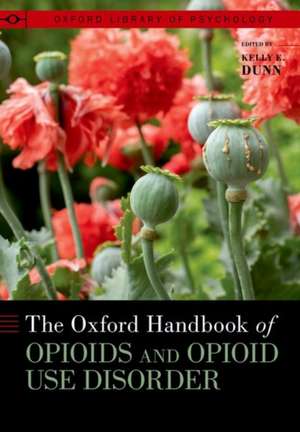 OXFORD LIBRARY OF PSYCHOLOGY

EDITED BY
KELLY E.
DUNN

The Oxford Handbook of
OPIOIDS AND OPIOID
USE DISORDER